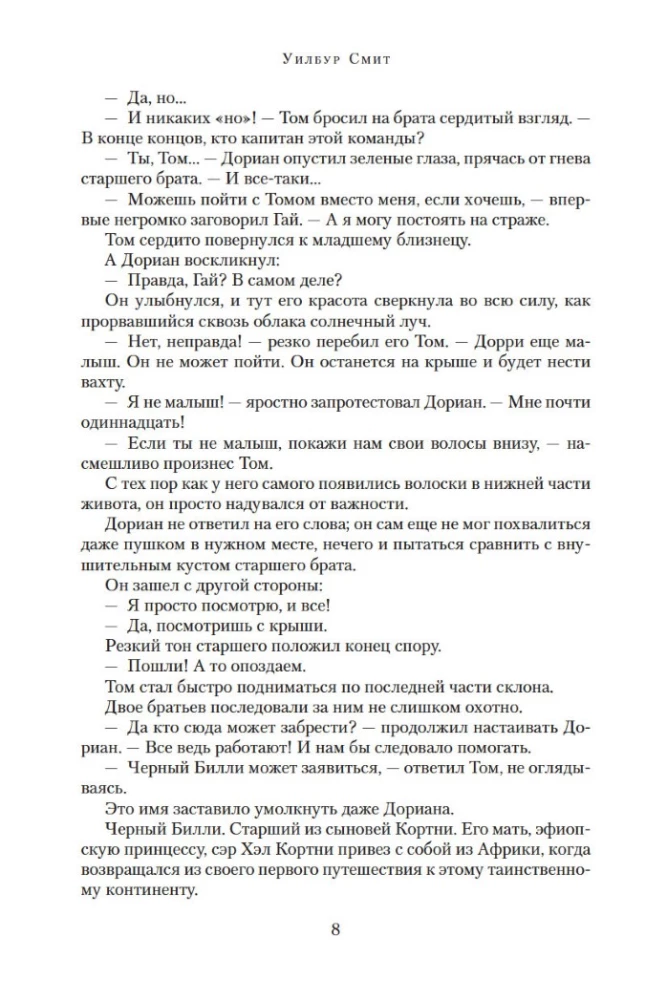 Уилбур Смит

— Да, но...

— И никаких «но»! — Том бросил на брата сердитый взгляд. — В конце концов, кто капитан этой команды?

— Ты, Том... — Дориан опустил зеленые глаза, прячась от гнева старшего брата. — И все-таки...

— Можешь пойти с Томом вместо меня, если хочешь, — впервые негромко заговорил Гай. — А я могу постоять на страже.

Том сердито повернулся к младшему близнецу.

А Дориан воскликнул:

— Правда, Гай? В самом деле?

Он улыбнулся, и тут его красота сверкнула во всю силу, как прорвавшийся сквозь облака солнечный луч.

— Нет, неправда! — резко перебил его Том. — Дорри еще малыш. Он не может пойти. Он останется на крыше и будет нести вахту.

— Я не малыш! — яростно запротестовал Дориан. — Мне почти одиннадцать!

— Если ты не малыш, покажи нам свои волосы внизу, — насмешливо произнес Том.

С тех пор как у него самого появились волоски в нижней части живота, он просто надувался от важности.

Дориан не ответил на его слова; он сам еще не мог похвалиться даже пушком в нужном месте, нечего и пытаться сравнить с внушительным кустом старшего брата.

Он зашел с другой стороны:

— Я просто посмотрю, и все!

— Да, посмотришь с крыши.

Резкий тон старшего положил конец спору.

— Пошли! А то опоздаем.

Том стал быстро подниматься по последней части склона.

Двое братьев последовали за ним не слишком охотно.

— Да кто сюда может забрести? — продолжил настаивать Дориан. — Все ведь работают! И нам бы следовало помогать.

— Черный Билли может заявиться, — ответил Том, не оглядываясь.

Это имя заставило умолкнуть даже Дориана.

Черный Билли. Старший из сыновей Кортни. Его мать, эфиопскую принцессу, сэр Хэл Кортни привез с собой из Африки, когда возвращался из своего первого путешествия к этому таинственному континенту.

8